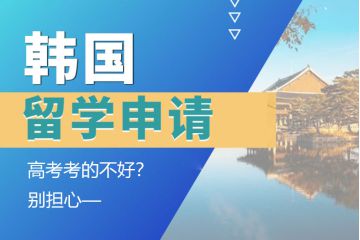 韩国

留学申请

高考考的不好?

别担心—